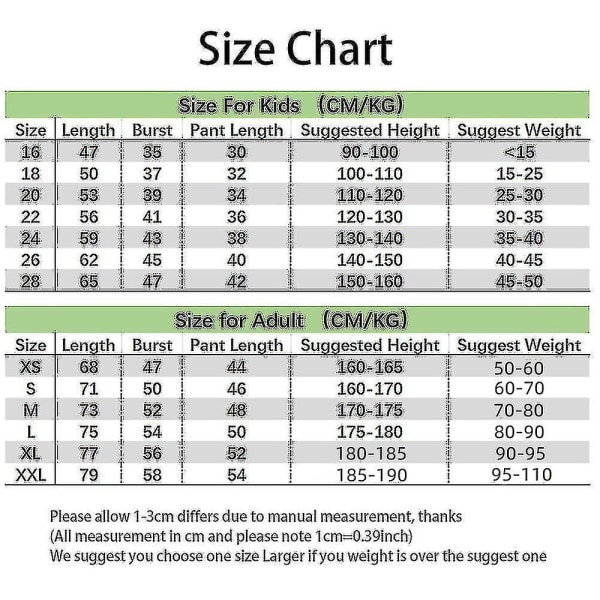 Size Chart

Size For Kids (CM/KG)

| Size | Length | Burst | Pant Length | Suggested Height | Suggest Weight |
|---|---|---|---|---|---|
| 16 | 47 | 35 | 30 | 90-100 | <15 |
| 18 | 50 | 37 | 32 | 100-110 | 15-25 |
| 20 | 53 | 39 | 34 | 110-120 | 25-30 |
| 22 | 56 | 41 | 36 | 120-130 | 30-35 |
| 24 | 59 | 43 | 38 | 130-140 | 35-40 |
| 26 | 62 | 45 | 40 | 140-150 | 40-45 |
| 28 | 65 | 47 | 42 | 150-160 | 45-50 |

Size for Adult (CM/KG)

| Size | Length | Burst | Pant Length | Suggested Height | Suggest Weight |
|---|---|---|---|---|---|
| XS | 68 | 47 | 44 | 160-165 | 50-60 |
| S | 71 | 50 | 46 | 160-170 | 60-70 |
| M | 73 | 52 | 48 | 170-175 | 70-80 |
| L | 75 | 54 | 50 | 175-180 | 80-90 |
| XL | 77 | 56 | 52 | 180-185 | 90-95 |
| XXL | 79 | 58 | 54 | 185-190 | 95-110 |

Please allow 1-3cm differs due to manual measurement, thanks
(All measurement in cm and please note 1cm=0.39inch)
We suggest you choose one size Larger if you weight is over the suggest one